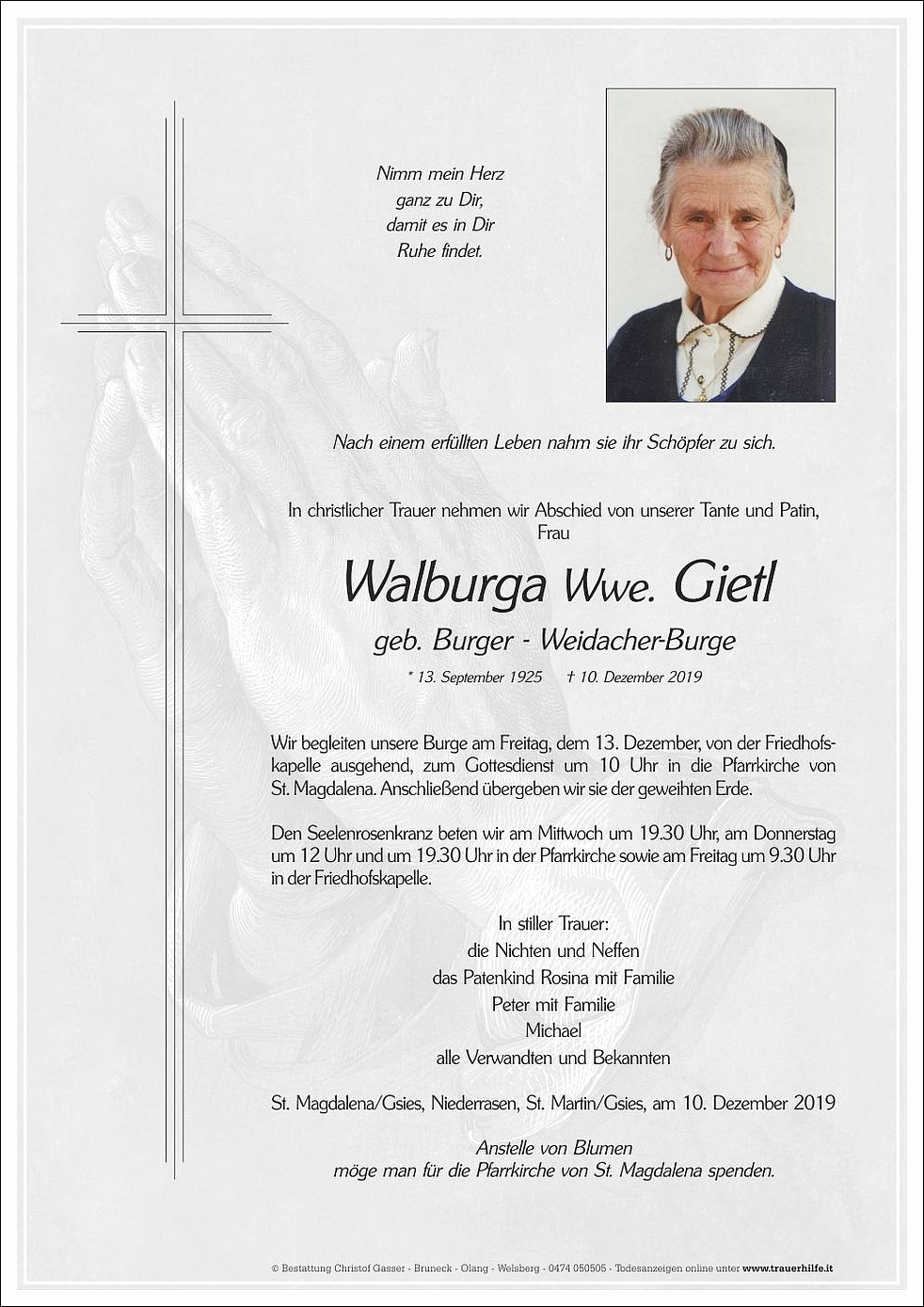 Nimm mein Herz
ganz zu Dir,
damit es in Dir
Ruhe findet.

Nach einem erfüllten Leben nahm sie ihr Schöpfer zu sich.

In christlicher Trauer nehmen wir Abschied von unserer Tante und Patin,
Frau

Walburga Wwe. Gietl

geb. Burger - Weidacher-Burge

* 13. September 1925 † 10. Dezember 2019

Wir begleiten unsere Burge am Freitag, dem 13. Dezember, von der Friedhofskapelle ausgehend, zum Gottesdienst um 10 Uhr in die Pfarrkirche von St. Magdalena. Anschließend übergeben wir sie der geweihten Erde.

Den Seelenrosenkranz beten wir am Mittwoch um 19.30 Uhr, am Donnerstag um 12 Uhr und um 19.30 Uhr in der Pfarrkirche sowie am Freitag um 9.30 Uhr in der Friedhofskapelle.

In stiller Trauer:
die Nichten und Neffen
das Patenkind Rosina mit Familie
Peter mit Familie
Michael
alle Verwandten und Bekannten

St. Magdalena/Gsies, Niederrasen, St. Martin/Gsies, am 10. Dezember 2019

Anstelle von Blumen
möge man für die Pfarrkirche von St. Magdalena spenden.

© Bestattung Christof Gasser - Bruneck - Olang - Welsberg - 0474 050505 - Todesanzeigen online unter www.trauerhilfe.it